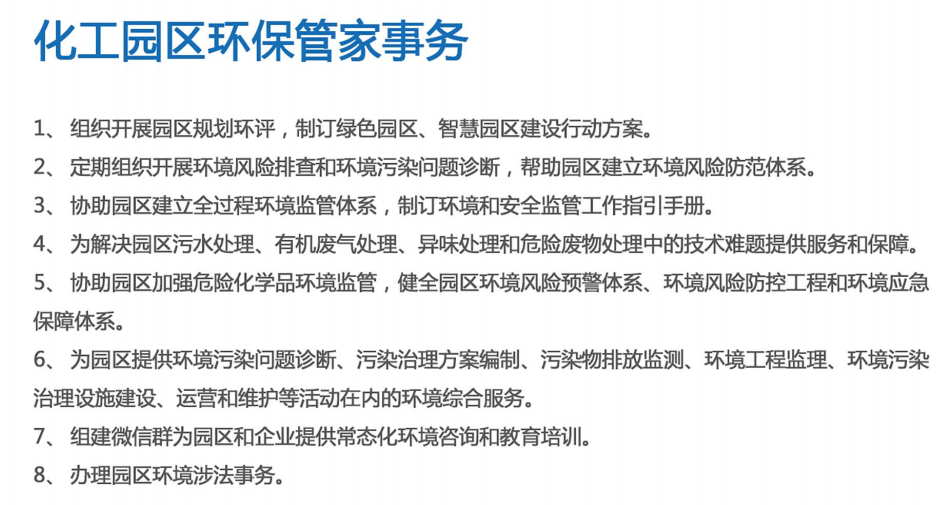 化工园区环保管家事务

1、 组织开展园区规划环评，制订绿色园区、智慧园区建设行动方案。

2、 定期组织开展环境风险排查和环境污染问题诊断，帮助园区建立环境风险防范体系。

3、 协助园区建立全过程环境监管体系，制订环境和安全监管工作指引手册。

4、 为解决园区污水处理、有机废气处理、异味处理和危险废物处理中的技术难题提供服务和保障。

5、 协助园区加强危险化学品环境监管，健全园区环境风险预警体系、环境风险防控工程和环境应急保障体系。

6、 为园区提供环境污染问题诊断、污染治理方案编制、污染物排放监测、环境工程监理、环境污染治理设施建设、运营和维护等活动在内的环境综合服务。

7、 组建微信群为园区和企业提供常态化环境咨询和教育培训。

8、 办理园区环境涉法事务。